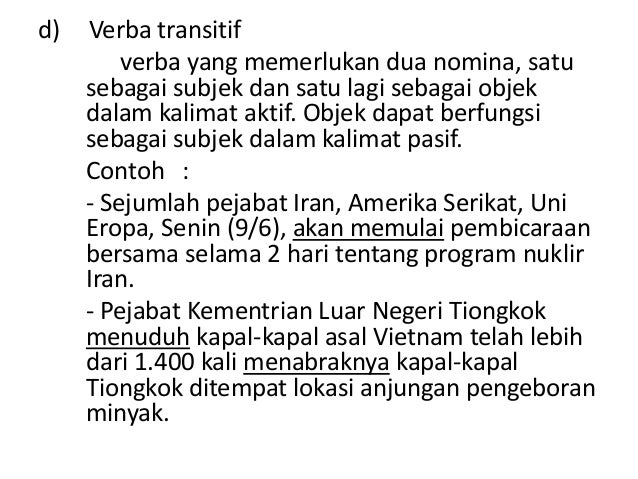 d) Verba transitif

verba yang memerlukan dua nomina, satu sebagai subjek dan satu lagi sebagai objek dalam kalimat aktif. Objek dapat berfungsi sebagai subjek dalam kalimat pasif.

Contoh :

- Sejumlah pejabat Iran, Amerika Serikat, Uni Eropa, Senin (9/6), akan memulai pembicaraan bersama selama 2 hari tentang program nuklir Iran.

- Pejabat Kementrian Luar Negeri Tiongkok menuduh kapal-kapal asal Vietnam telah lebih dari 1.400 kali menabraknya kapal-kapal Tiongkok ditempat lokasi anjungan pengeboran minyak.